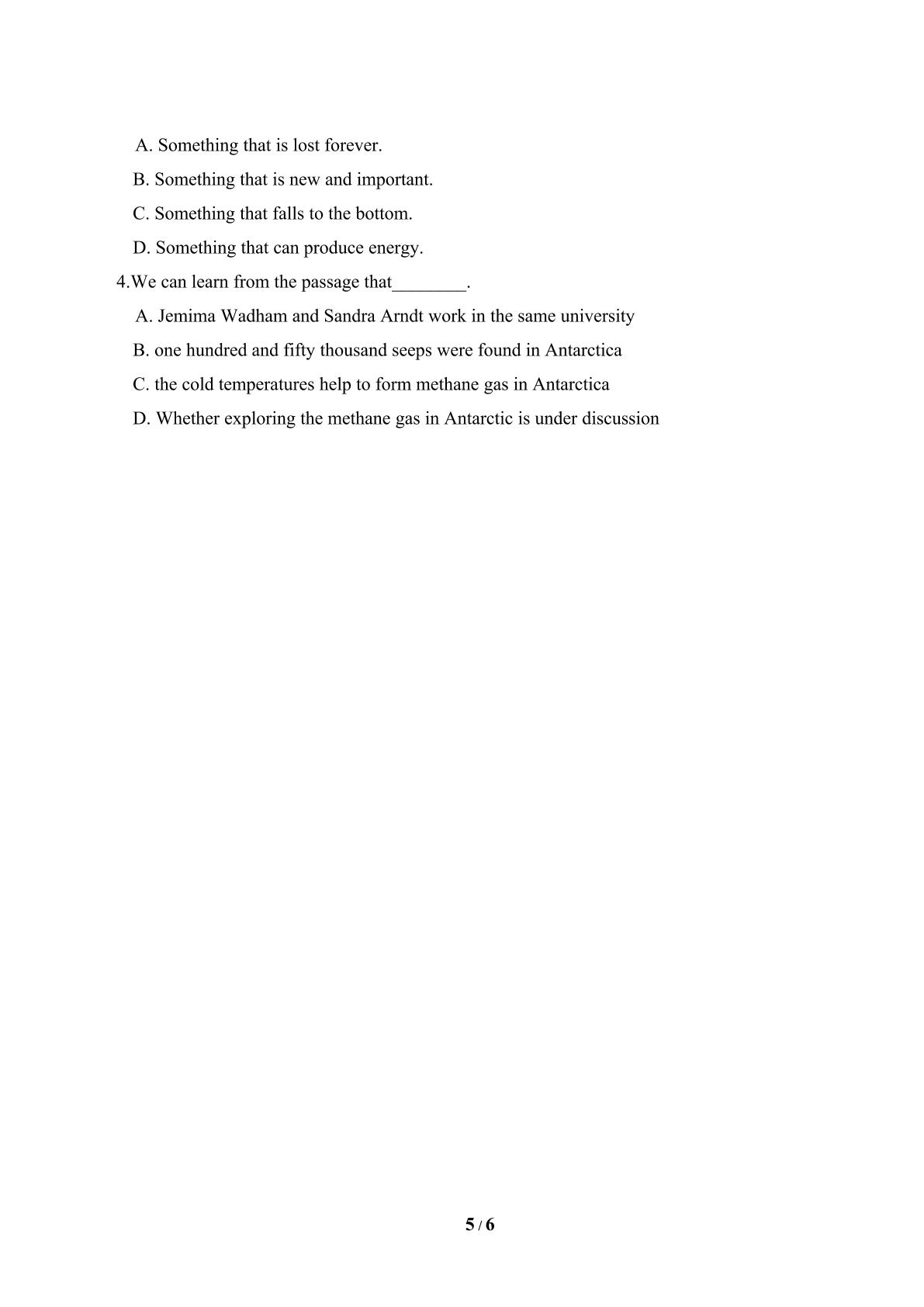 A. Something that is lost forever.

B. Something that is new and important.

C. Something that falls to the bottom.

D. Something that can produce energy.

4.We can learn from the passage that____.

A. Jemima Wadham and Sandra Arndt work in the same university

B. one hundred and fifty thousand seeps were found in Antarctica

C. the cold temperatures help to form methane gas in Antarctica

D. Whether exploring the methane gas in Antarctic is under discussion

5 / 6